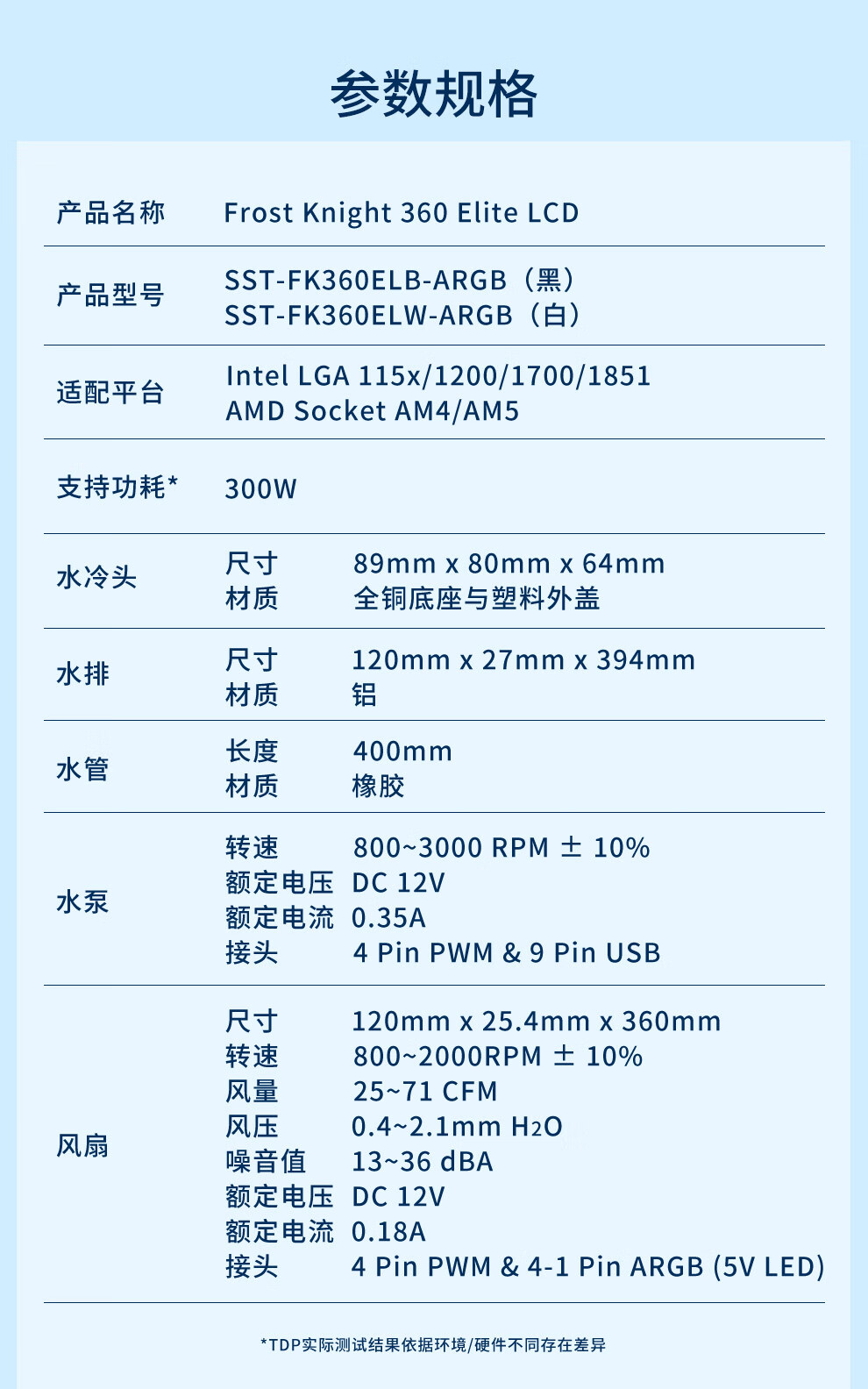 参数规格

产品名称 Frost Knight 360 Elite LCD

产品型号
SST-FK360ELB-ARGB（黑）
SST-FK360ELW-ARGB（白）

适配平台
Intel LGA 115x/1200/1700/1851
AMD Socket AM4/AM5

支持功耗* 300W

水冷头
尺寸 89mm x 80mm x 64mm
材质 全铜底座与塑料外盖

水排
尺寸 120mm x 27mm x 394mm
材质 铝

水管
长度 400mm
材质 橡胶

水泵
转速 800~3000 RPM ± 10%
额定电压 DC 12V
额定电流 0.35A
接头 4 Pin PWM & 9 Pin USB

风扇
尺寸 120mm x 25.4mm x 360mm
转速 800~2000RPM ± 10%
风量 25~71 CFM
风压 0.4~2.1mm $H_2O$
噪音值 13~36 dBA
额定电压 DC 12V
额定电流 0.18A
接头 4 Pin PWM & 4-1 Pin ARGB (5V LED)

*TDP实际测试结果依据环境/硬件不同存在差异